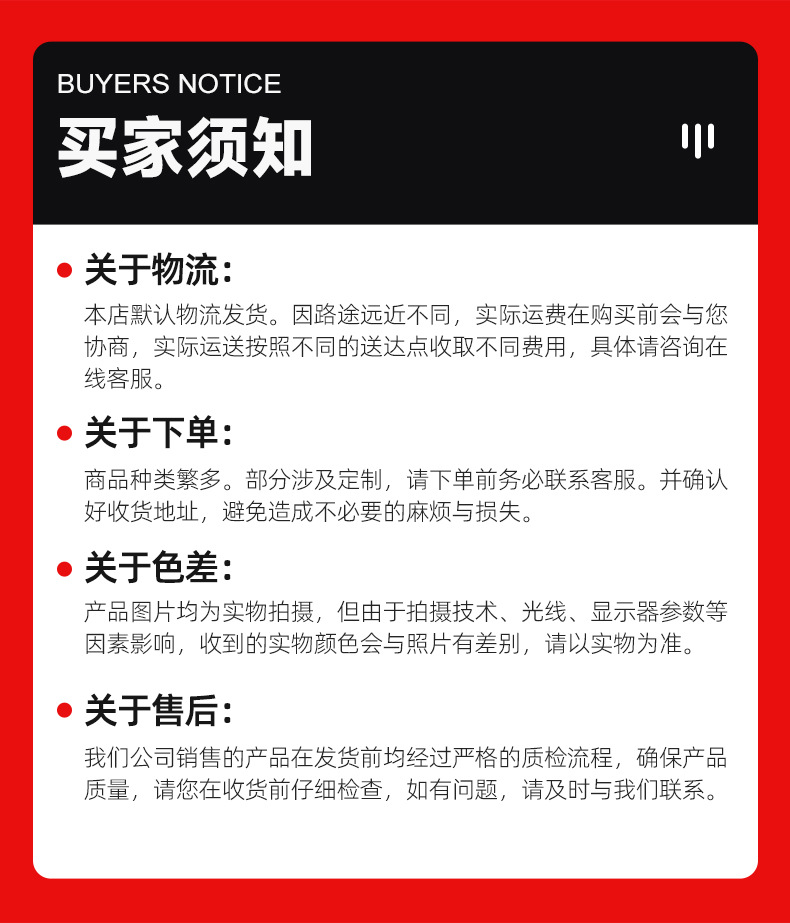 BUYERS NOTICE

买家须知

• 关于物流：

本店默认物流发货。因路途远近不同，实际运费在购买前会与您协商，实际运送按照不同的送达点收取不同费用，具体请咨询在线客服。

• 关于下单：

商品种类繁多。部分涉及定制，请下单前务必联系客服。并确认好收货地址，避免造成不必要的麻烦与损失。

• 关于色差：

产品图片均为实物拍摄，但由于拍摄技术、光线、显示器参数等因素影响，收到的实物颜色会与照片有差别，请以实物为准。

• 关于售后：

我们公司销售的产品在发货前均经过严格的质检流程，确保产品质量，请您在收货前仔细检查，如有问题，请及时与我们联系。